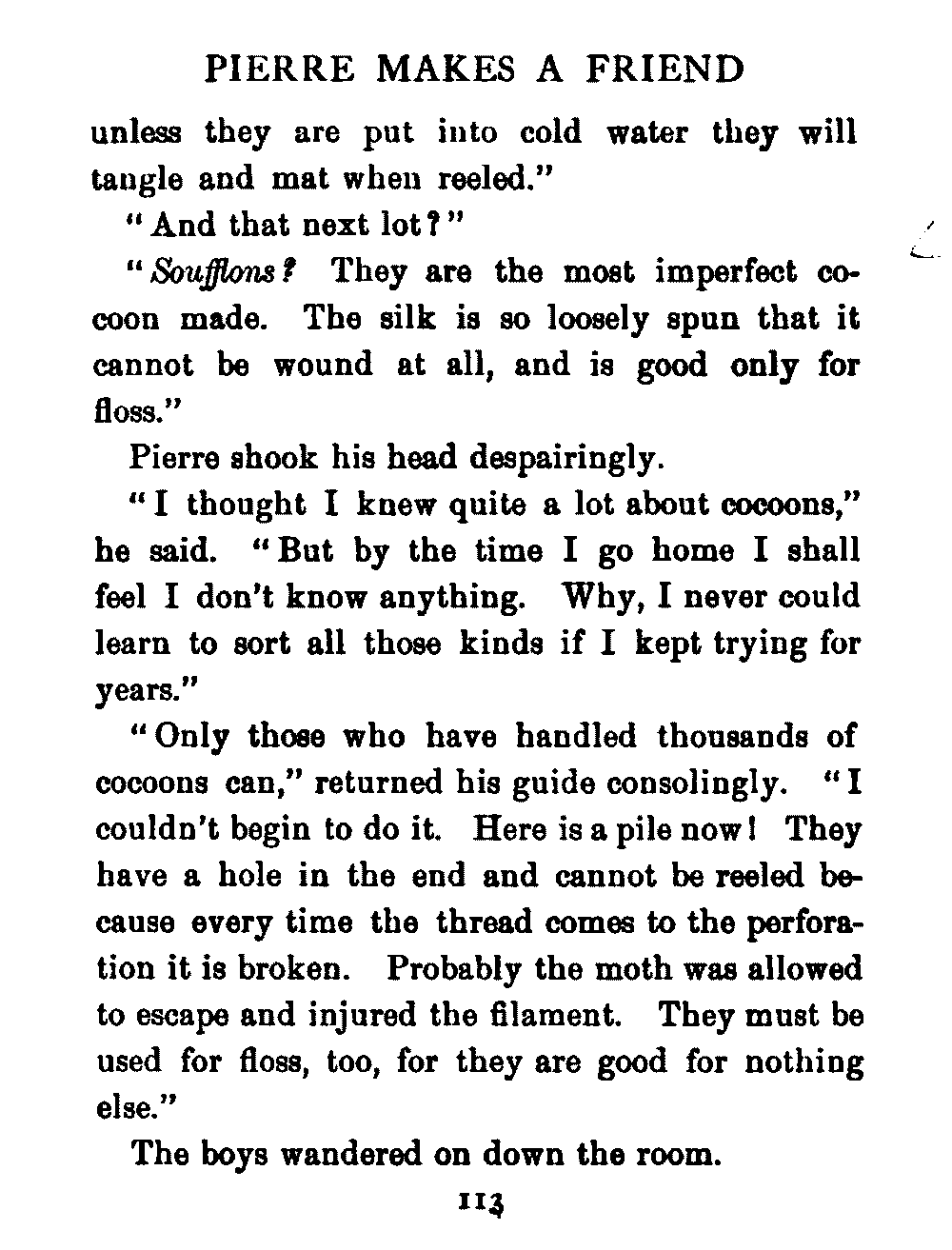 PIERRE MAKES A FRIEND

unless they are put into cold water they will tangle and mat when reeled."

"And that next lot?"

"Soufflons? They are the most imperfect cocoon made. The silk is so loosely spun that it cannot be wound at all, and is good only for floss."

Pierre shook his head despairingly.

"I thought I knew quite a lot about cocoons," he said. "But by the time I go home I shall feel I don't know anything. Why, I never could learn to sort all those kinds if I kept trying for years."

"Only those who have handled thousands of cocoons can," returned his guide consolingly. "I couldn't begin to do it. Here is a pile now! They have a hole in the end and cannot be reeled because every time the thread comes to the perforation it is broken. Probably the moth was allowed to escape and injured the filament. They must be used for floss, too, for they are good for nothing else."

The boys wandered on down the room.

113